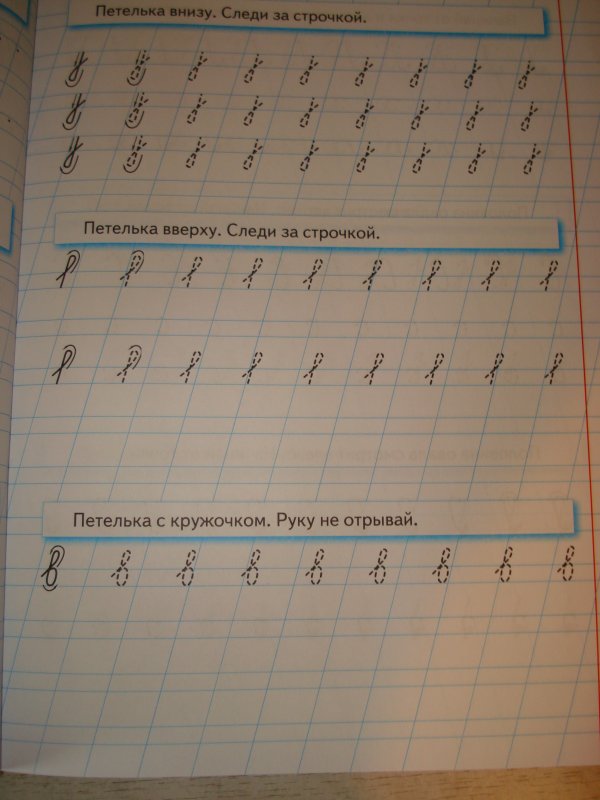 Петелька внизу. Следи за строчкой.

Петелька вверху. Следи за строчкой.

Петелька с кружочком. Руку не отрывай.